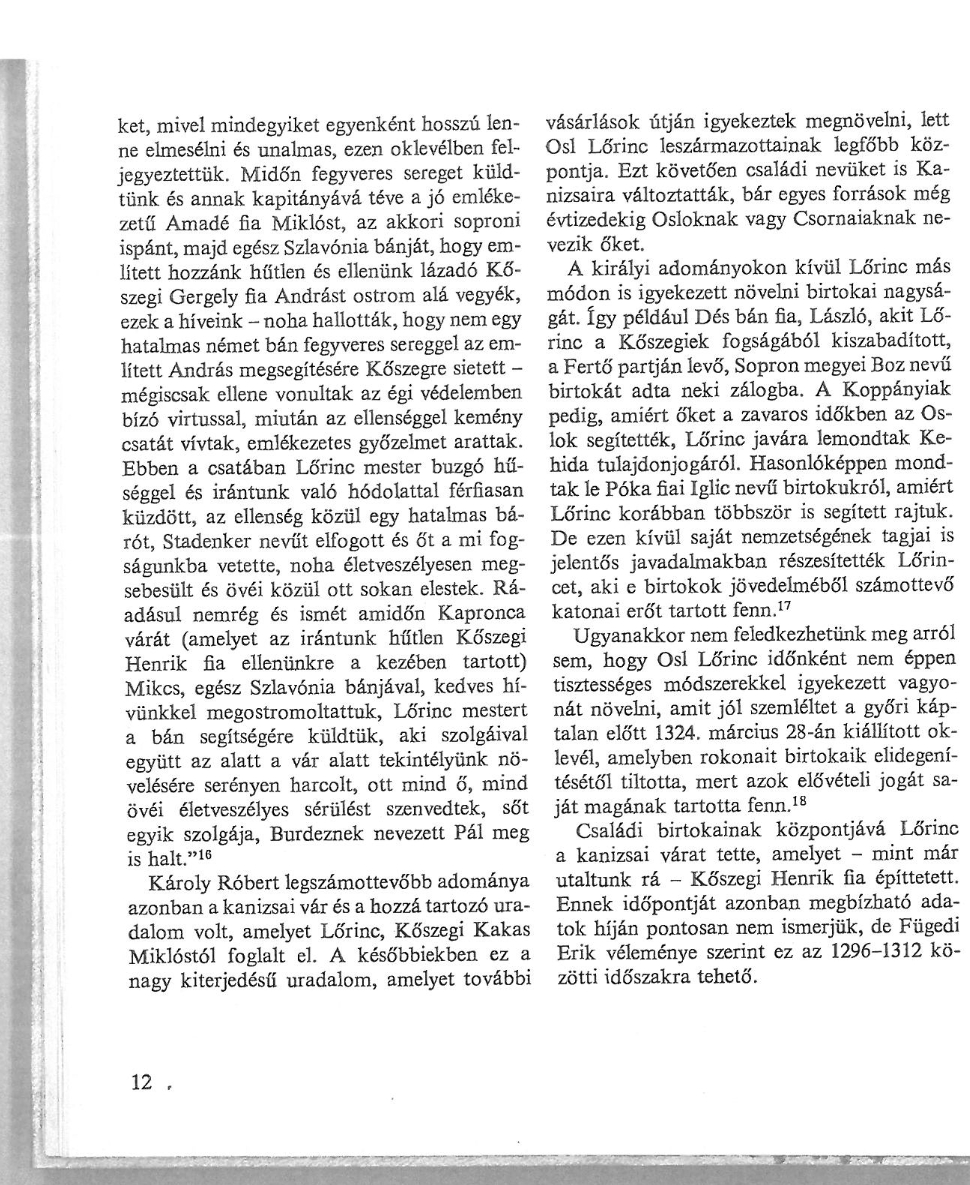 ket, mivel mindegyiket egyenként hosszú lenne elmesélni és unalmas, ezen oklevélben feljegyeztettük. Midőn fegyveres sereget küldtünk és annak kapitányává téve a jó emlékezetű Amadé fia Miklóst, az akkori soproni ispánt, majd egész Szlavónia bánját, hogy említett hozzánk hűtlen és ellenünk lázadó Kőszegi Gergely fia Andrást ostrom alá vegyék, ezek a híveink – noha hallották, hogy nem egy hatalmas német bán fegyveres sereggel az említett András megsegítésére Kőszegre sietett – mégiscsak ellene vonultak az égi védelemben bízó virtussal, miután az ellenséggel kemény csatát vívtak, emlékezetes győzelmet arattak. Ebben a csatában Lőrinc mester buzgó hűséggel és irántunk való hódolattal férfiasan küzdött, az ellenség közül egy hatalmas bárót, Stadenker nevűt elfogott és őt a mi fogságunkba vetette, noha életveszélyesen megsebesült és övéi közül ott sokan elestek. Ráadásul nemrég és ismét amidőn Kapronca várát (amelyet az irántunk hűtlen Kőszegi Henrik fia ellenünkre a kezében tartott) Mikcs, egész Szlavónia bánjával, kedves hívünkkel megostromoltattuk, Lőrinc mestert a bán segítségére küldtük, aki szolgáival együtt az alatt a vár alatt tekintélyünk növelésére serényen harcolt, ott mind ő, mind övéi életveszélyes sérülést szenvedtek, sőt egyik szolgája, Burdeznek nevezett Pál meg is halt."$^{16}$

Károly Róbert legszámottevőbb adománya azonban a kanizsai vár és a hozzá tartozó uradalom volt, amelyet Lőrinc, Kőszegi Kakas Miklóstól foglalt el. A későbbiekben ez a nagy kiterjedésű uradalom, amelyet további vásárlások útján igyekeztek megnövelni, lett Osl Lőrinc leszármazottainak legfőbb központja. Ezt követően családi nevüket is Kanizsaira változtatták, bár egyes források még évtizedekig Osloknak vagy Csornaiaknak nevezik őket.

A királyi adományokon kívül Lőrinc más módon is igyekezett növelni birtokai nagyságát. Így például Dés bán fia, László, akit Lőrinc a Kőszegiek fogságából kiszabadított, a Fertő partján levő, Sopron megyei Boz nevű birtokát adta neki zálogba. A Koppányiak pedig, amiért őket a zavaros időkben az Oslok segítették, Lőrinc javára lemondtak Kehida tulajdonjogáról. Hasonlóképpen mondtak le Póka fiai Iglic nevű birtokukról, amiért Lőrinc korábban többször is segített rajtuk. De ezen kívül saját nemzetségének tagjai is jelentős javadalmakban részesítették Lőrincet, aki e birtokok jövedelméből számottevő katonai erőt tartott fenn.$^{17}$

Ugyanakkor nem feledkezhetünk meg arról sem, hogy Osl Lőrinc időnként nem éppen tisztességes módszerekkel igyekezett vagyonát növelni, amit jól szemléltet a győri káptalan előtt 1324. március 28-án kiállított oklevél, amelyben rokonait birtokaik elidegenítésétől tiltotta, mert azok elővételi jogát saját magának tartotta fenn.$^{18}$

Családi birtokainak központjává Lőrinc a kanizsai várat tette, amelyet – mint már utaltunk rá – Kőszegi Henrik fia építtetett. Ennek időpontját azonban megbízható adatok híján pontosan nem ismerjük, de Fügedi Erik véleménye szerint ez az 1296–1312 közötti időszakra tehető.

12